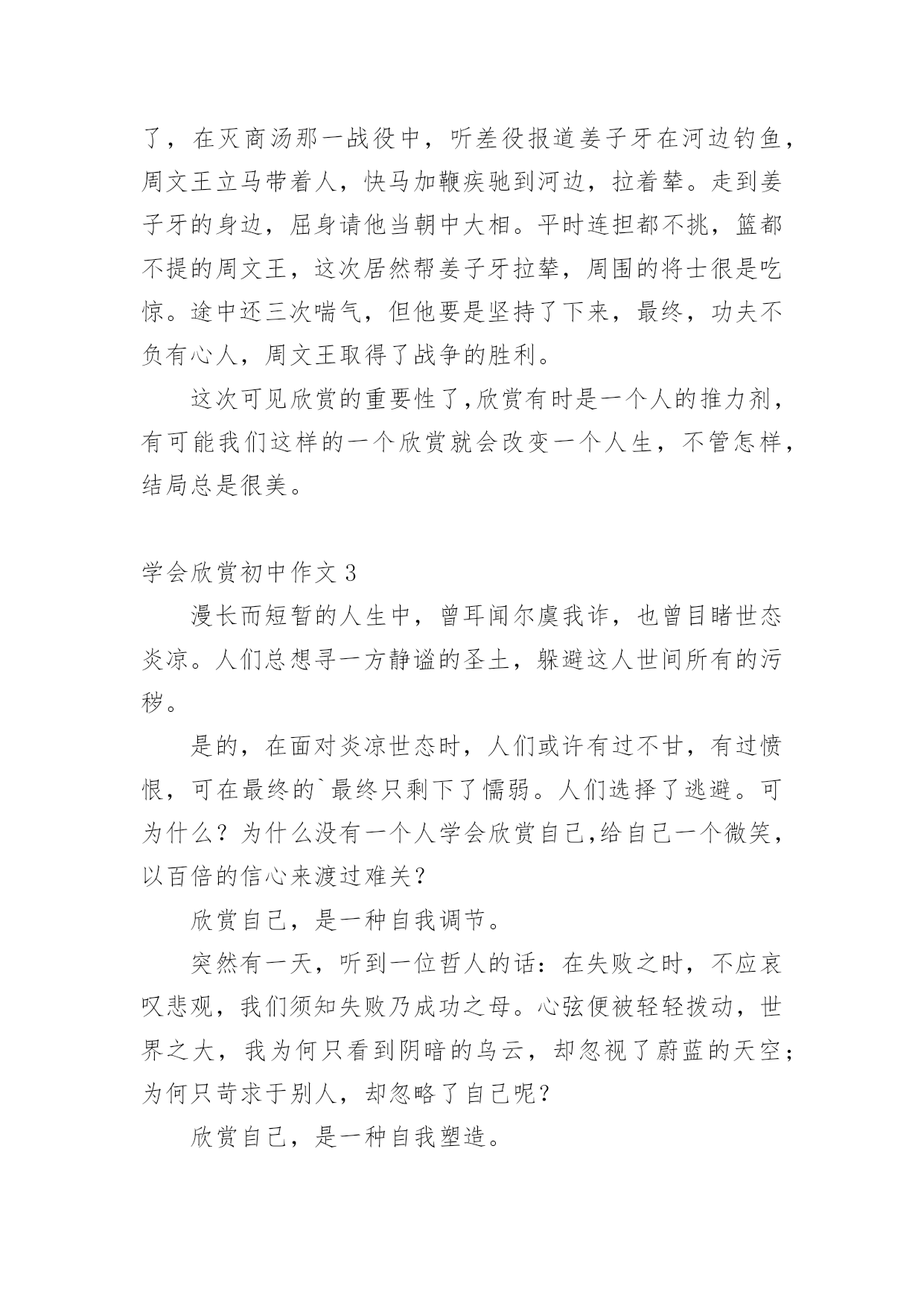 了，在灭商汤那一战役中，听差役报道姜子牙在河边钓鱼，周文王立马带着人，快马加鞭疾驰到河边，拉着辇。走到姜子牙的身边，屈身请他当朝中大相。平时连担都不挑，篮都不提的周文王，这次居然帮姜子牙拉辇，周围的将士很是吃惊。途中还三次喘气，但他要是坚持了下来，最终，功夫不负有心人，周文王取得了战争的胜利。

这次可见欣赏的重要性了,欣赏有时是一个人的推力剂，有可能我们这样的一个欣赏就会改变一个人生，不管怎样，结局总是很美。

学会欣赏初中作文 3

漫长而短暂的人生中，曾耳闻尔虞我诈，也曾目睹世态炎凉。人们总想寻一方静谧的圣土，躲避这人世间所有的污秽。

是的，在面对炎凉世态时，人们或许有过不甘，有过愤恨，可在最终的`最终只剩下了懦弱。人们选择了逃避。可为什么？为什么没有一个人学会欣赏自己,给自己一个微笑，以百倍的信心来渡过难关？

欣赏自己，是一种自我调节。

突然有一天，听到一位哲人的话：在失败之时，不应哀叹悲观，我们须知失败乃成功之母。心弦便被轻轻拨动，世界之大，我为何只看到阴暗的乌云，却忽视了蔚蓝的天空；为何只苛求于别人，却忽略了自己呢？

欣赏自己，是一种自我塑造。